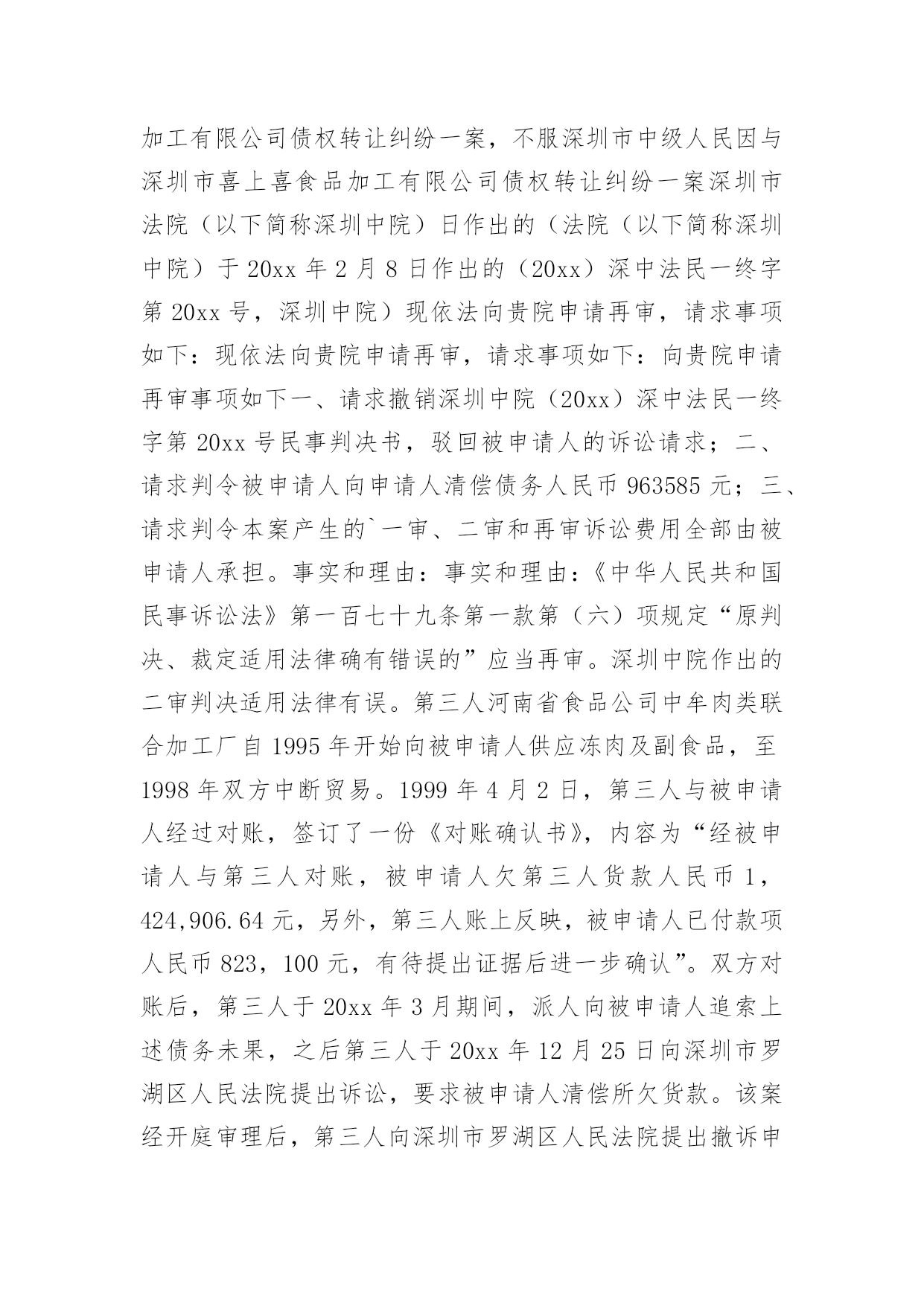 加工有限公司债权转让纠纷一案，不服深圳市中级人民因与深圳市喜上喜食品加工有限公司债权转让纠纷一案深圳市法院（以下简称深圳中院）日作出的（法院（以下简称深圳中院）于 20xx 年 2 月 8 日作出的（20xx）深中法民一终字第 20xx 号，深圳中院）现依法向贵院申请再审，请求事项如下：现依法向贵院申请再审，请求事项如下：向贵院申请再审事项如下一、请求撤销深圳中院（20xx）深中法民一终字第 20xx 号民事判决书，驳回被申请人的诉讼请求；二、请求判令被申请人向申请人清偿债务人民币 963585 元；三、请求判令本案产生的`一审、二审和再审诉讼费用全部由被申请人承担。事实和理由：事实和理由：《中华人民共和国民事诉讼法》第一百七十九条第一款第（六）项规定“原判决、裁定适用法律确有错误的”应当再审。深圳中院作出的二审判决适用法律有误。第三人河南省食品公司中牟肉类联合加工厂自 1995 年开始向被申请人供应冻肉及副食品，至 1998 年双方中断贸易。1999 年 4 月 2 日，第三人与被申请人经过对账，签订了一份《对账确认书》，内容为“经被申请人与第三人对账，被申请人欠第三人货款人民币 1，424,906.64 元，另外，第三人账上反映，被申请人已付款项人民币 823，100 元，有待提出证据后进一步确认”。双方对账后，第三人于 20xx 年 3 月期间，派人向被申请人追索上述债务未果，之后第三人于 20xx 年 12 月 25 日向深圳市罗湖区人民法院提出诉讼，要求被申请人清偿所欠货款。该案经开庭审理后，第三人向深圳市罗湖区人民法院提出撤诉申